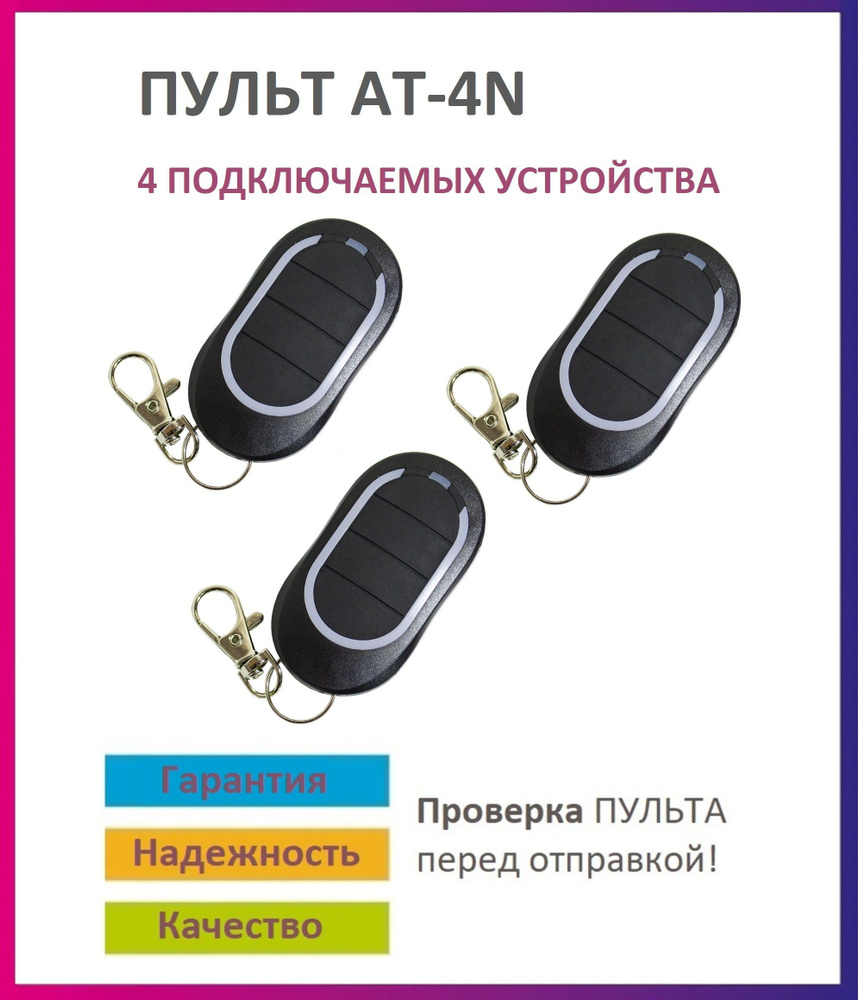 ПУЛЬТ AT-4N

4 ПОДКЛЮЧАЕМЫХ УСТРОЙСТВА

Гарантия

Надежность

Качество

Проверка ПУЛЬТА перед отправкой!